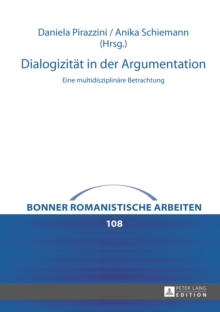 Daniela Pirazzini / Anika Schiemann
(Hrsg.)

Dialogizität in der Argumentation

Eine multidisziplinäre Betrachtung

BONNER ROMANISTISCHE ARBEITEN

108

PETER LANG
EDITION